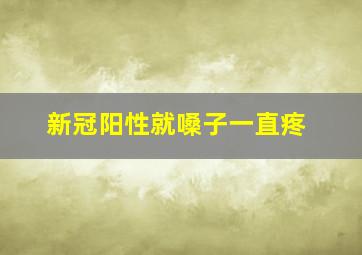 新冠阳性就嗓子一直疼